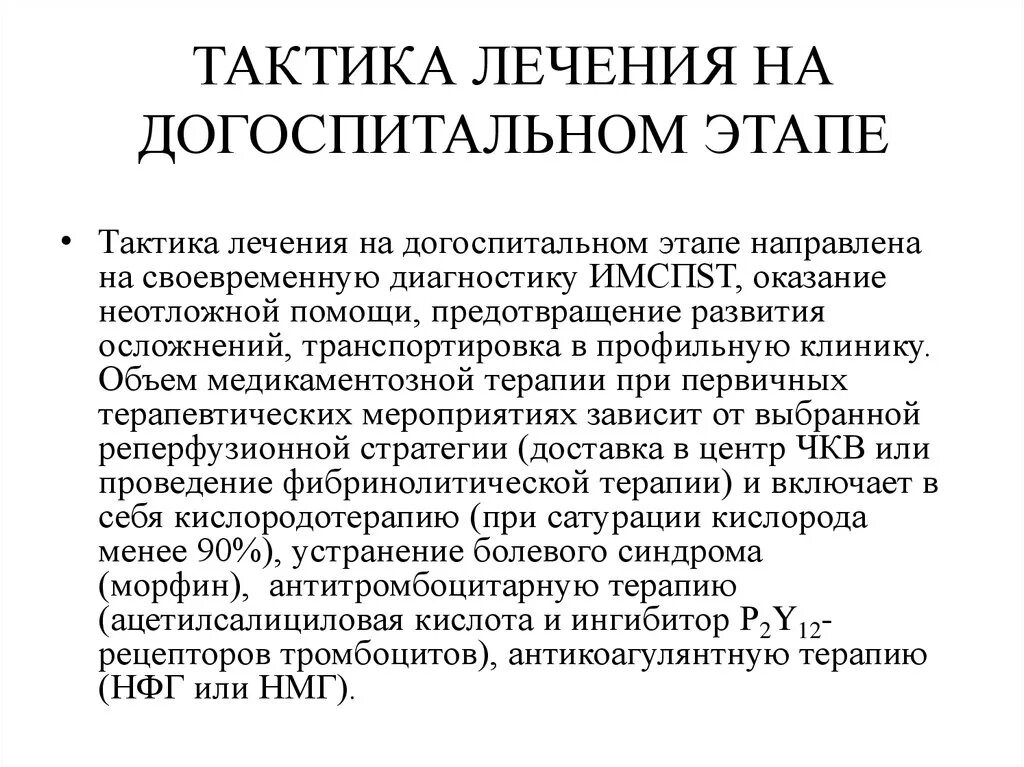 ТАКТИКА ЛЕЧЕНИЯ НА ДОГОСПИТАЛЬНОМ ЭТАПЕ

• Тактика лечения на догоспитальном этапе направлена на своевременную диагностику ИМСПST, оказание неотложной помощи, предотвращение развития осложнений, транспортировка в профильную клинику. Объем медикаментозной терапии при первичных терапевтических мероприятиях зависит от выбранной реперфузионной стратегии (доставка в центр ЧКВ или проведение фибринолитической терапии) и включает в себя кислородотерапию (при сатурации кислорода менее 90%), устранение болевого синдрома (морфин), антитромбоцитарную терапию (ацетилсалициловая кислота и ингибитор $P_2Y_{12}$-рецепторов тромбоцитов), антикоагулянтную терапию (НФГ или НМГ).